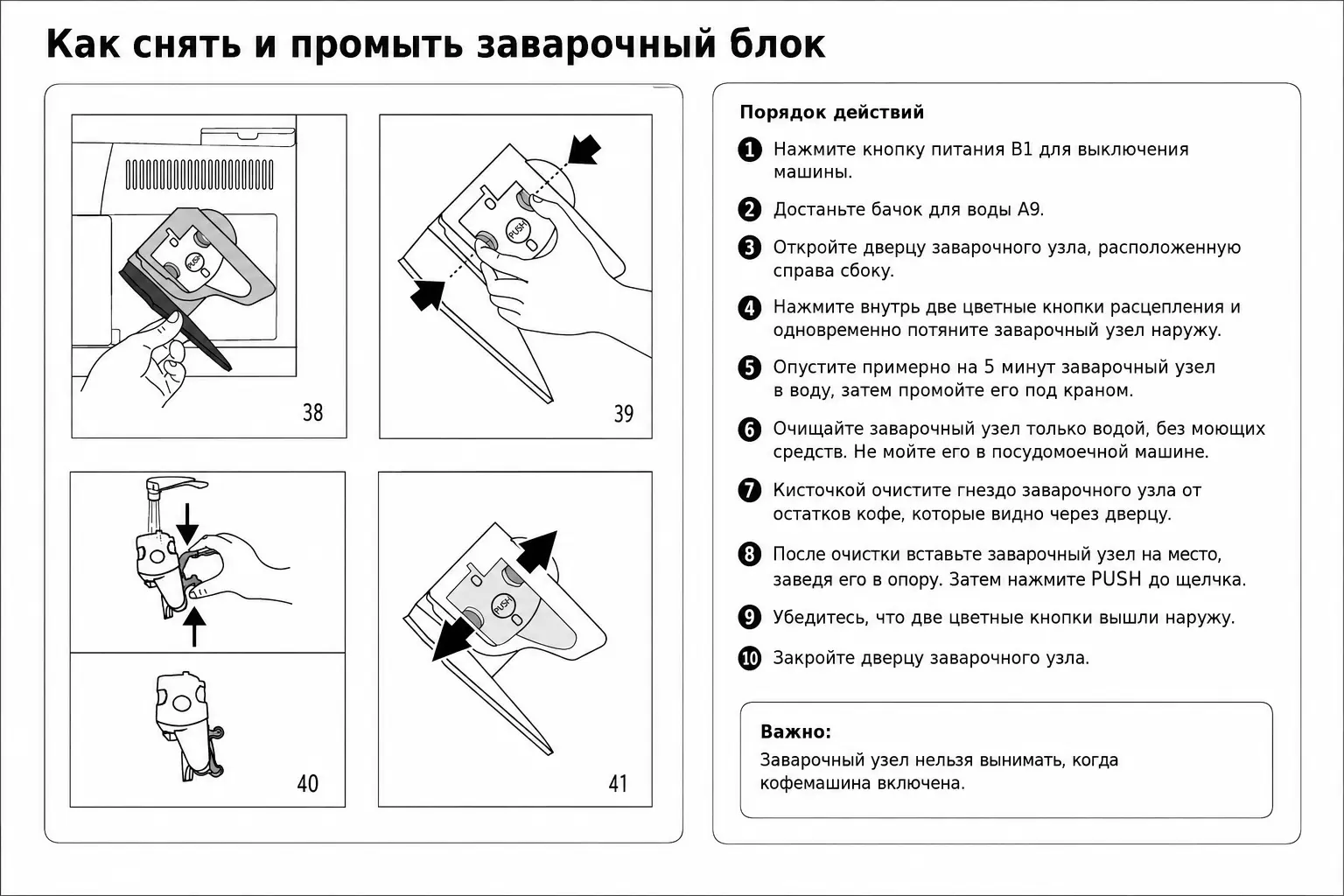 Как снять и промыть заварочный блок

PUSH

38

PUSH

39

40

PUSH

41

Порядок действий

1 Нажмите кнопку питания B1 для выключения машины.

2 Достаньте бачок для воды A9.

3 Откройте дверцу заварочного узла, расположенную справа сбоку.

4 Нажмите внутрь две цветные кнопки расцепления и одновременно потяните заварочный узел наружу.

5 Опустите примерно на 5 минут заварочный узел в воду, затем промойте его под краном.

6 Очищайте заварочный узел только водой, без моющих средств. Не мойте его в посудомоечной машине.

7 Кисточкой очистите гнездо заварочного узла от остатков кофе, которые видно через дверцу.

8 После очистки вставьте заварочный узел на место, заведя его в опору. Затем нажмите PUSH до щелчка.

9 Убедитесь, что две цветные кнопки вышли наружу.

10 Закройте дверцу заварочного узла.

Важно:
Заварочный узел нельзя вынимать, когда кофемашина включена.